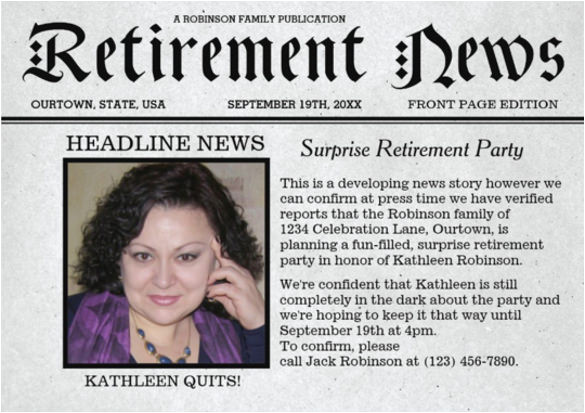 A ROBINSON FAMILY PUBLICATION

Retirement News

OURTOWN, STATE, USA

SEPTEMBER 19TH, 20XX

FRONT PAGE EDITION

HEADLINE NEWS

KATHLEEN QUITS!

Surprise Retirement Party

This is a developing news story however we can confirm at press time we have verified reports that the Robinson family of 1234 Celebration Lane, Ourtown, is planning a fun-filled, surprise retirement party in honor of Kathleen Robinson.

We're confident that Kathleen is still completely in the dark about the party and we're hoping to keep it that way until September 19th at 4pm.
To confirm, please
call Jack Robinson at (123) 456-7890.